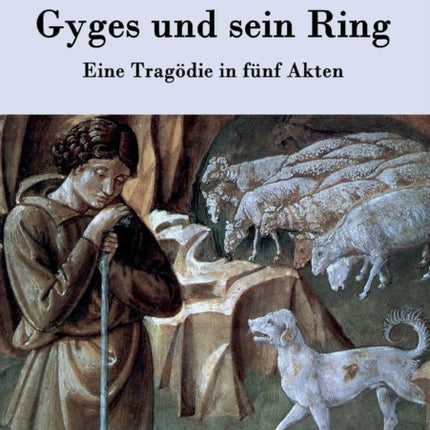 Gyges und sein Ring

Eine Tragödie in fünf Akten